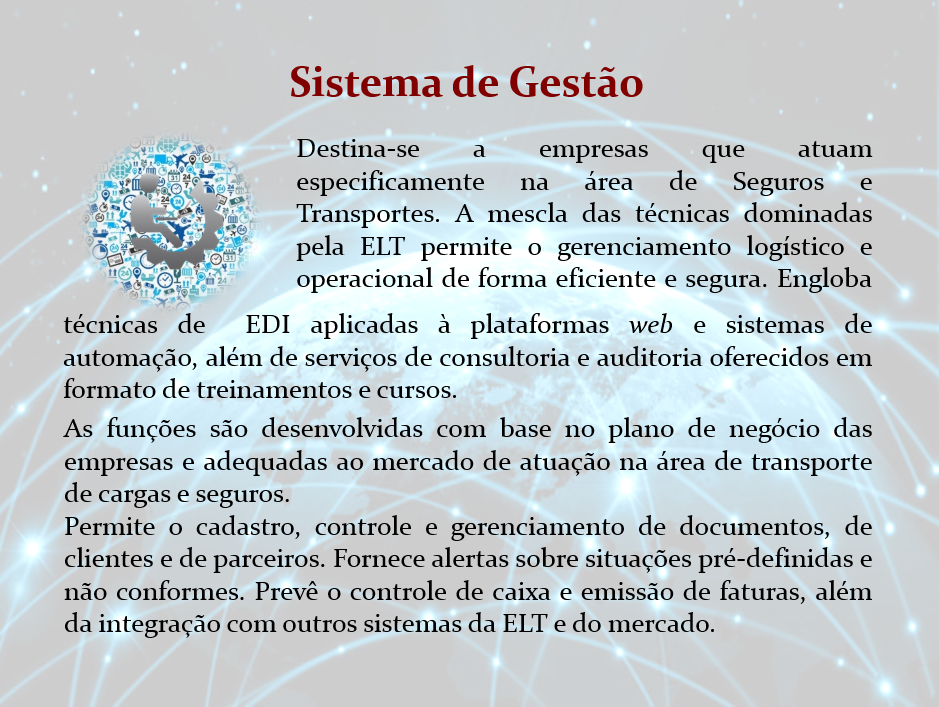 Sistema de Gestão

Destina-se a empresas que atuam especificamente na área de Seguros e Transportes. A mescla das técnicas dominadas pela ELT permite o gerenciamento logístico e operacional de forma eficiente e segura. Engloba técnicas de EDI aplicadas à plataformas web e sistemas de automação, além de serviços de consultoria e auditoria oferecidos em formato de treinamentos e cursos.

As funções são desenvolvidas com base no plano de negócio das empresas e adequadas ao mercado de atuação na área de transporte de cargas e seguros.
Permite o cadastro, controle e gerenciamento de documentos, de clientes e de parceiros. Fornece alertas sobre situações pré-definidas e não conformes. Prevê o controle de caixa e emissão de faturas, além da integração com outros sistemas da ELT e do mercado.